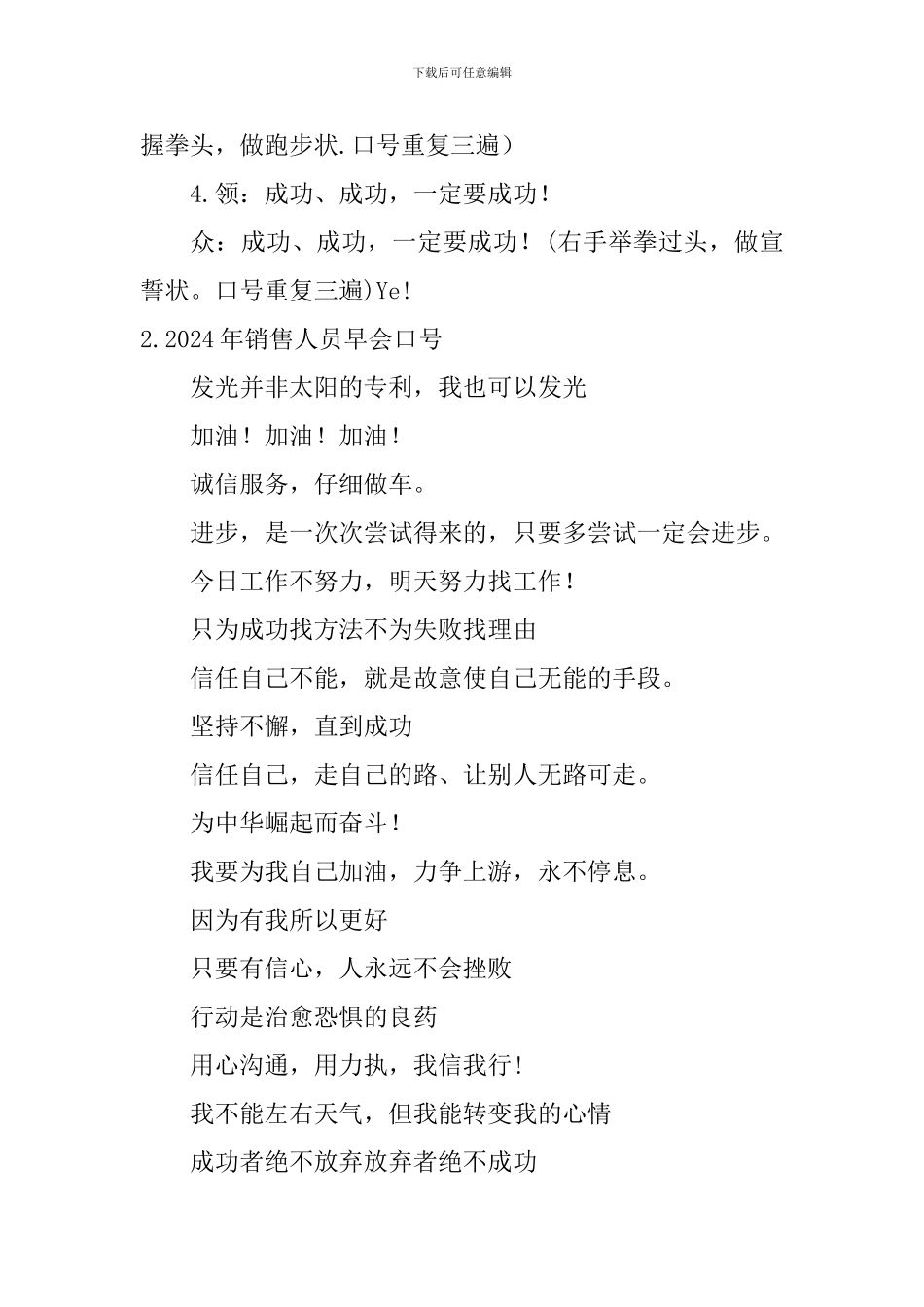 下载后可任意编辑

握拳头，做跑步状.口号重复三遍）

4.领：成功、成功，一定要成功！

众：成功、成功，一定要成功！(右手举拳过头，做宣誓状。口号重复三遍)Ye!

2.2024年销售人员早会口号

发光并非太阳的专利，我也可以发光

加油！加油！加油！

诚信服务，仔细做车。

进步，是一次次尝试得来的，只要多尝试一定会进步。

今日工作不努力，明天努力找工作！

只为成功找方法不为失败找理由

信任自己不能，就是故意使自己无能的手段。

坚持不懈，直到成功

信任自己，走自己的路、让别人无路可走。

为中华崛起而奋斗！

我要为我自己加油，力争上游，永不停息。

因为有我所以更好

只要有信心，人永远不会挫败

行动是治愈恐惧的良药

用心沟通，用力执，我信我行！

我不能左右天气，但我能转变我的心情

成功者绝不放弃放弃者绝不成功